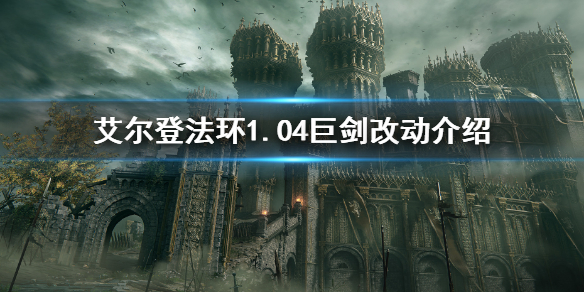 艾尔登法环1.04巨剑改动介绍